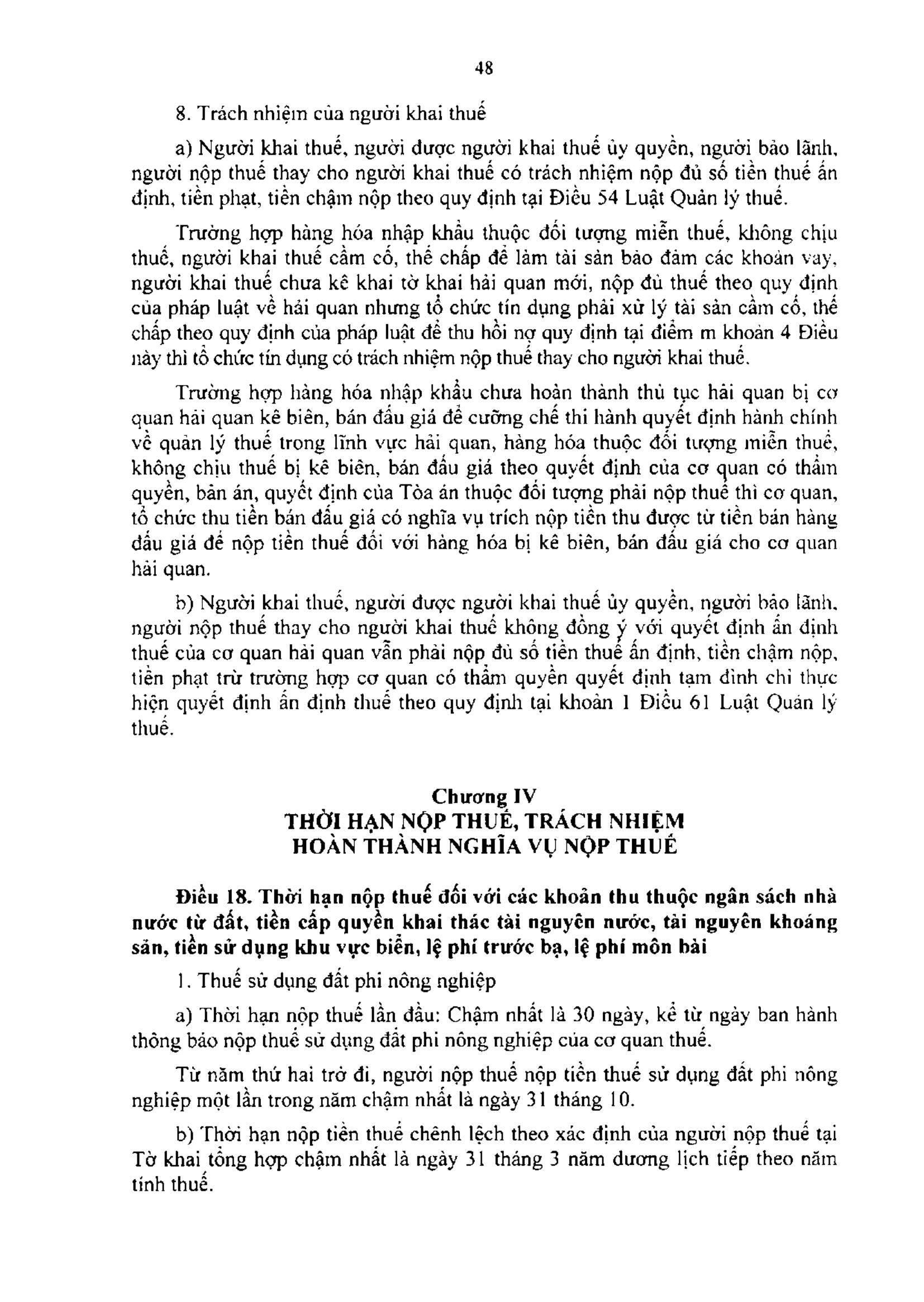 48

8. Trách nhiệm của người khai thuế

a) Người khai thuế, người được người khai thuế ủy quyền, người bảo lãnh, người nộp thuế thay cho người khai thuế có trách nhiệm nộp đủ số tiền thuế ấn định, tiền phạt, tiền chậm nộp theo quy định tại Điều 54 Luật Quản lý thuế.

Trường hợp hàng hóa nhập khẩu thuộc đối tượng miễn thuế, không chịu thuế, người khai thuế cầm cố, thế chấp để làm tài sản bảo đảm các khoản vay, người khai thuế chưa kê khai tờ khai hải quan mới, nộp đủ thuế theo quy định của pháp luật về hải quan nhưng tổ chức tín dụng phải xử lý tài sản cầm cố, thế chấp theo quy định của pháp luật để thu hồi nợ quy định tại điểm m khoản 4 Điều này thì tổ chức tín dụng có trách nhiệm nộp thuế thay cho người khai thuế.

Trường hợp hàng hóa nhập khẩu chưa hoàn thành thủ tục hải quan bị cơ quan hải quan kê biên, bán đấu giá để cưỡng chế thi hành quyết định hành chính về quản lý thuế trong lĩnh vực hải quan, hàng hóa thuộc đối tượng miễn thuế, không chịu thuế bị kê biên, bán đấu giá theo quyết định của cơ quan có thẩm quyền, bản án, quyết định của Tòa án thuộc đối tượng phải nộp thuế thì cơ quan, tổ chức thu tiền bán đấu giá có nghĩa vụ trích nộp tiền thu được từ tiền bán hàng đấu giá để nộp tiền thuế đối với hàng hóa bị kê biên, bán đấu giá cho cơ quan hải quan.

b) Người khai thuế, người được người khai thuế ủy quyền, người bảo lãnh, người nộp thuế thay cho người khai thuế không đồng ý với quyết định ấn định thuế của cơ quan hải quan vẫn phải nộp đủ số tiền thuế ấn định, tiền chậm nộp, tiền phạt trừ trường hợp cơ quan có thẩm quyền quyết định tạm đình chỉ thực hiện quyết định ấn định thuế theo quy định tại khoản 1 Điều 61 Luật Quản lý thuế.

Chương IV
THỜI HẠN NỘP THUẾ, TRÁCH NHIỆM HOÀN THÀNH NGHĨA VỤ NỘP THUẾ

Điều 18. Thời hạn nộp thuế đối với các khoản thu thuộc ngân sách nhà nước từ đất, tiền cấp quyền khai thác tài nguyên nước, tài nguyên khoáng sản, tiền sử dụng khu vực biển, lệ phí trước bạ, lệ phí môn bài

1. Thuế sử dụng đất phi nông nghiệp

a) Thời hạn nộp thuế lần đầu: Chậm nhất là 30 ngày, kể từ ngày ban hành thông báo nộp thuế sử dụng đất phi nông nghiệp của cơ quan thuế.

Từ năm thứ hai trở đi, người nộp thuế nộp tiền thuế sử dụng đất phi nông nghiệp một lần trong năm chậm nhất là ngày 31 tháng 10.

b) Thời hạn nộp tiền thuế chênh lệch theo xác định của người nộp thuế tại Tờ khai tổng hợp chậm nhất là ngày 31 tháng 3 năm dương lịch tiếp theo năm tính thuế.